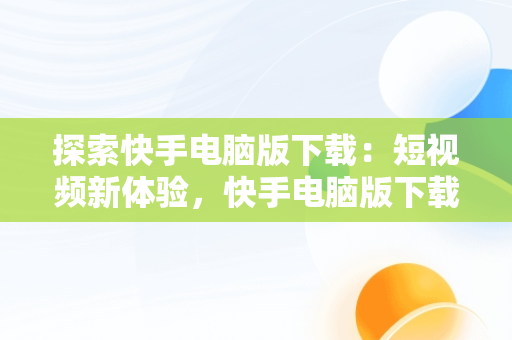 探索快手电脑版下载：短视频新体验，快手电脑版下载